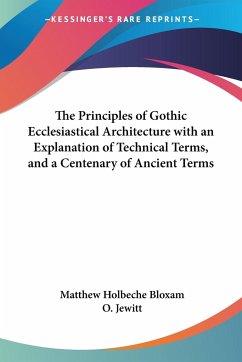 —KESSINGER'S RARE REPRINTS—

The Principles of Gothic Ecclesiastical Architecture with an Explanation of Technical Terms, and a Centenary of Ancient Terms

Matthew Holbeche Bloxam
O. Jewitt